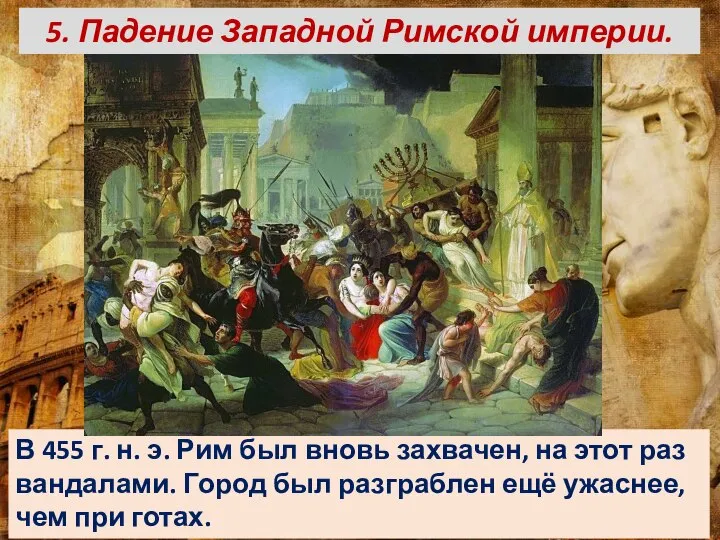 5. Падение Западной Римской империи.

В 455 г. н. э. Рим был вновь захвачен, на этот раз вандалами. Город был разграблен ещё ужаснее, чем при готах.